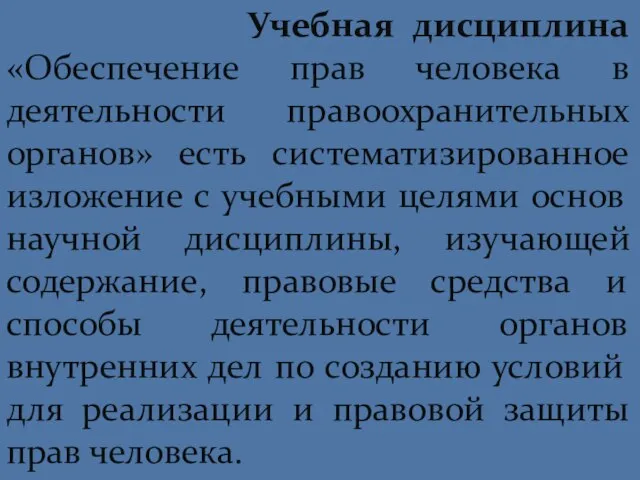 Учебная дисциплина «Обеспечение прав человека в деятельности правоохранительных органов» есть систематизированное изложение с учебными целями основ научной дисциплины, изучающей содержание, правовые средства и способы деятельности органов внутренних дел по созданию условий для реализации и правовой защиты прав человека.